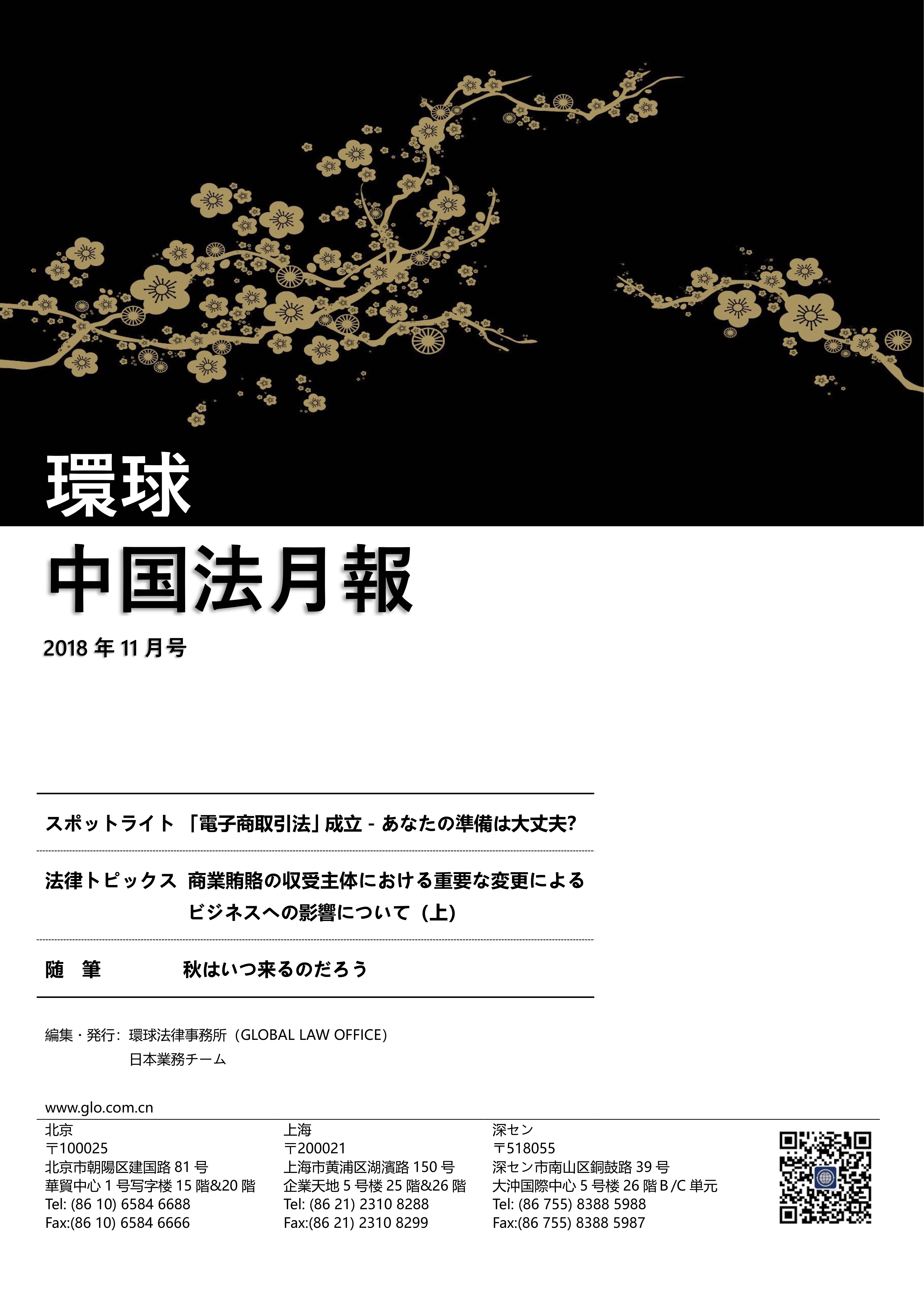 環球

中国法月報

2018 年 11 月号

スポットライト 「電子商取引法」成立 - あなたの準備は大丈夫?

法律トピックス 商業賄賂の収受主体における重要な変更によるビジネスへの影響について（上）

随　筆 秋はいつ来るのだろう

編集・発行：環球法律事務所（GLOBAL LAW OFFICE）
日本業務チーム

www.glo.com.cn

北京
〒100025
北京市朝陽区建国路 81 号
華貿中心 1 号写字楼 15 階&20 階
Tel: (86 10) 6584 6688
Fax:(86 10) 6584 6666

上海
〒200021
上海市黄浦区湖濱路 150 号
企業天地 5 号楼 25 階&26 階
Tel: (86 21) 2310 8288
Fax:(86 21) 2310 8299

深セン
〒518055
深セン市南山区銅鼓路 39 号
大沖国際中心 5 号楼 26 階 B/C 単元
Tel: (86 755) 8388 5988
Fax:(86 755) 8388 5987